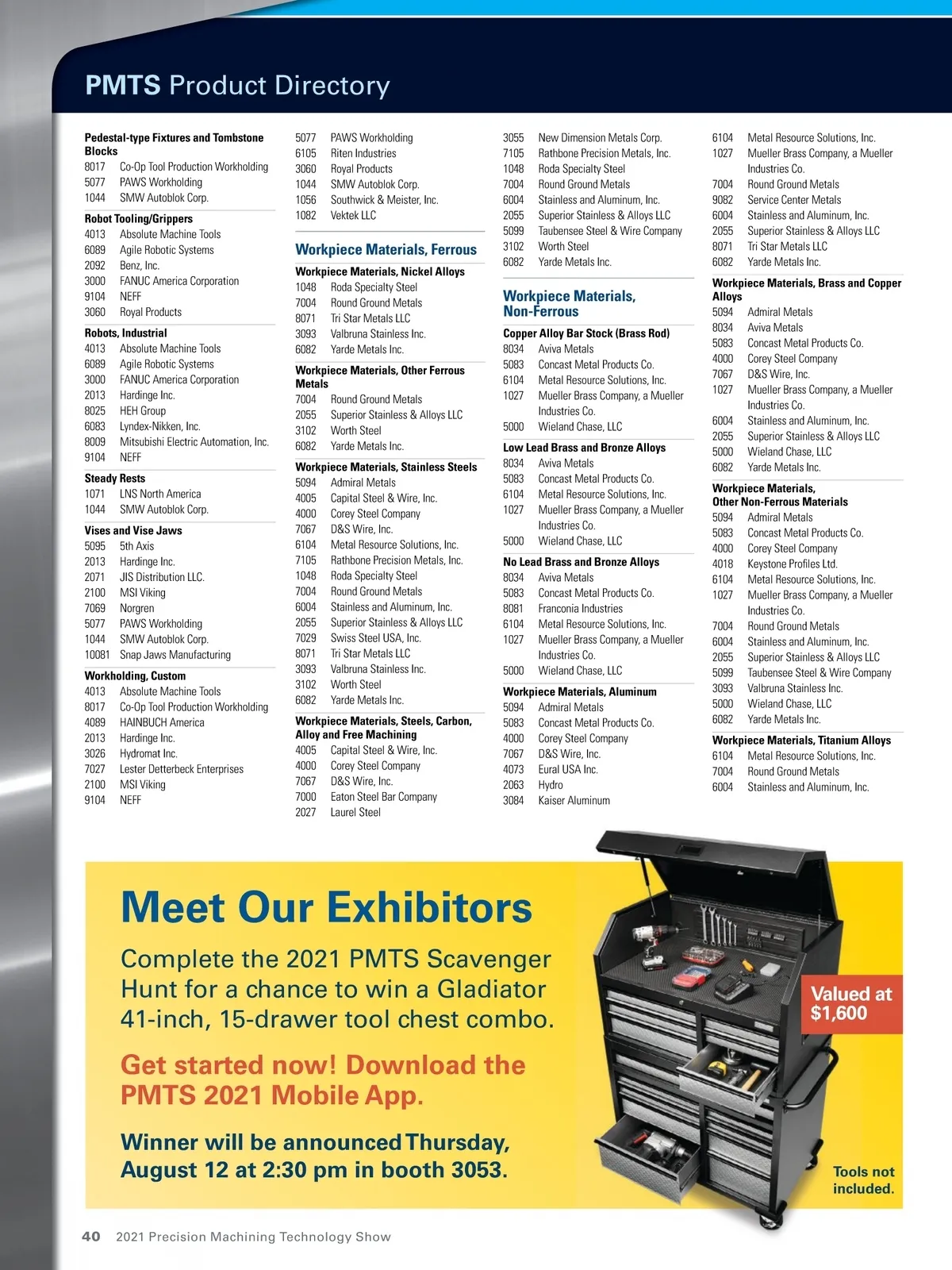 PMTS Product Directory

Pedestal-type Fixtures and Tombstone Blocks
8017 Co-Op Tool Production Workholding
5077 PAWS Workholding
1044 SMW Autoblok Corp.

Robot Tooling/Grippers
4013 Absolute Machine Tools
6089 Agile Robotic Systems
2092 Benz, Inc.
3000 FANUC America Corporation
9104 NEFF
3060 Royal Products

Robots, Industrial
4013 Absolute Machine Tools
6089 Agile Robotic Systems
3000 FANUC America Corporation
2013 Hardinge Inc.
8025 HEH Group
6083 Lyndex-Nikken, Inc.
8009 Mitsubishi Electric Automation, Inc.
9104 NEFF

Steady Rests
1071 LNS North America
1044 SMW Autoblok Corp.

Vises and Vise Jaws
5095 5th Axis
2013 Hardinge Inc.
2071 JIS Distribution LLC.
2100 MSI Viking
7069 Norgren
5077 PAWS Workholding
1044 SMW Autoblok Corp.
10081 Snap Jaws Manufacturing

Workholding, Custom
4013 Absolute Machine Tools
8017 Co-Op Tool Production Workholding
4089 HAINBUCH America
2013 Hardinge Inc.
3026 Hydromat Inc.
7027 Lester Detterbeck Enterprises
2100 MSI Viking
9104 NEFF

5077 PAWS Workholding
6105 Riten Industries
3060 Royal Products
1044 SMW Autoblok Corp.
1056 Southwick & Meister, Inc.
1082 Vektek LLC

Workpiece Materials, Ferrous

Workpiece Materials, Nickel Alloys
1048 Roda Specialty Steel
7004 Round Ground Metals
8071 Tri Star Metals LLC
3093 Valbruna Stainless Inc.
6082 Yarde Metals Inc.

Workpiece Materials, Other Ferrous Metals
7004 Round Ground Metals
2055 Superior Stainless & Alloys LLC
3102 Worth Steel
6082 Yarde Metals Inc.

Workpiece Materials, Stainless Steels
5094 Admiral Metals
4005 Capital Steel & Wire, Inc.
4000 Corey Steel Company
7067 D&S Wire, Inc.
6104 Metal Resource Solutions, Inc.
7105 Rathbone Precision Metals, Inc.
1048 Roda Specialty Steel
7004 Round Ground Metals
6004 Stainless and Aluminum, Inc.
2055 Superior Stainless & Alloys LLC
7029 Swiss Steel USA, Inc.
8071 Tri Star Metals LLC
3093 Valbruna Stainless Inc.
3102 Worth Steel
6082 Yarde Metals Inc.

Workpiece Materials, Steels, Carbon, Alloy and Free Machining
4005 Capital Steel & Wire, Inc.
4000 Corey Steel Company
7067 D&S Wire, Inc.
7000 Eaton Steel Bar Company
2027 Laurel Steel

3055 New Dimension Metals Corp.
7105 Rathbone Precision Metals, Inc.
1048 Roda Specialty Steel
7004 Round Ground Metals
6004 Stainless and Aluminum, Inc.
2055 Superior Stainless & Alloys LLC
5099 Taubensee Steel & Wire Company
3102 Worth Steel
6082 Yarde Metals Inc.

Workpiece Materials, Non-Ferrous

Copper Alloy Bar Stock (Brass Rod)
8034 Aviva Metals
5083 Concast Metal Products Co.
6104 Metal Resource Solutions, Inc.
1027 Mueller Brass Company, a Mueller Industries Co.
5000 Wieland Chase, LLC

Low Lead Brass and Bronze Alloys
8034 Aviva Metals
5083 Concast Metal Products Co.
6104 Metal Resource Solutions, Inc.
1027 Mueller Brass Company, a Mueller Industries Co.
5000 Wieland Chase, LLC

No Lead Brass and Bronze Alloys
8034 Aviva Metals
5083 Concast Metal Products Co.
8081 Franconia Industries
6104 Metal Resource Solutions, Inc.
1027 Mueller Brass Company, a Mueller Industries Co.
5000 Wieland Chase, LLC

Workpiece Materials, Aluminum
5094 Admiral Metals
5083 Concast Metal Products Co.
4000 Corey Steel Company
7067 D&S Wire, Inc.
4073 Eural USA Inc.
2063 Hydro
3084 Kaiser Aluminum

6104 Metal Resource Solutions, Inc.
1027 Mueller Brass Company, a Mueller Industries Co.
7004 Round Ground Metals
9082 Service Center Metals
6004 Stainless and Aluminum, Inc.
2055 Superior Stainless & Alloys LLC
8071 Tri Star Metals LLC
6082 Yarde Metals Inc.

Workpiece Materials, Brass and Copper Alloys
5094 Admiral Metals
8034 Aviva Metals
5083 Concast Metal Products Co.
4000 Corey Steel Company
7067 D&S Wire, Inc.
1027 Mueller Brass Company, a Mueller Industries Co.
6004 Stainless and Aluminum, Inc.
2055 Superior Stainless & Alloys LLC
5000 Wieland Chase, LLC
6082 Yarde Metals Inc.

Workpiece Materials, Other Non-Ferrous Materials
5094 Admiral Metals
5083 Concast Metal Products Co.
4000 Corey Steel Company
4018 Keystone Profiles Ltd.
6104 Metal Resource Solutions, Inc.
1027 Mueller Brass Company, a Mueller Industries Co.
7004 Round Ground Metals
6004 Stainless and Aluminum, Inc.
2055 Superior Stainless & Alloys LLC
5099 Taubensee Steel & Wire Company
3093 Valbruna Stainless Inc.
5000 Wieland Chase, LLC
6082 Yarde Metals Inc.

Workpiece Materials, Titanium Alloys
6104 Metal Resource Solutions, Inc.
7004 Round Ground Metals
6004 Stainless and Aluminum, Inc.

Meet Our Exhibitors

Complete the 2021 PMTS Scavenger Hunt for a chance to win a Gladiator 41-inch, 15-drawer tool chest combo.

Get started now! Download the PMTS 2021 Mobile App.

Winner will be announced Thursday, August 12 at 2:30 pm in booth 3053.

Valued at $1,600

Tools not included.

40 2021 Precision Machining Technology Show